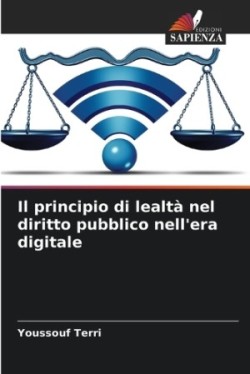 EDIZIONI
SAPIENZA

Il principio di lealtà nel diritto pubblico nell'era digitale

Youssouf Terri